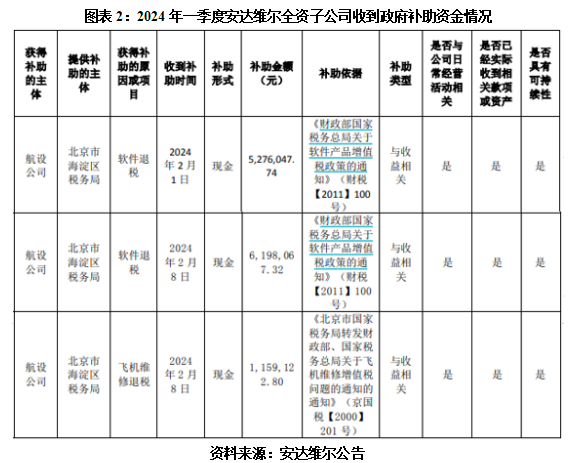 图表2：2024年一季度安达维尔全资子公司收到政府补助资金情况

| 获得补助的主体 | 提供补助的主体 | 获得补助的原因或项目 | 收到补助时间 | 补助形式 | 补助金额（元） | 补助依据 | 补助类型 | 是否与公司日常经营活动相关 | 是否已经实际收到相关款项或资产 | 是否具有可持续性 |
|---|---|---|---|---|---|---|---|---|---|---|
| 航设公司 | 北京市海淀区税务局 | 软件退税 | 2024年2月1日 | 现金 | 5,276,047.74 | 《财政部国家税务总局关于软件产品增值税政策的通知》（财税【2011】100号） | 与收益相关 | 是 | 是 | 是 |
| 航设公司 | 北京市海淀区税务局 | 软件退税 | 2024年2月8日 | 现金 | 6,198,067.32 | 《财政部国家税务总局关于软件产品增值税政策的通知》（财税【2011】100号） | 与收益相关 | 是 | 是 | 是 |
| 航设公司 | 北京市海淀区税务局 | 飞机维修退税 | 2024年2月8日 | 现金 | 1,159,122.80 | 《北京市国家税务局转发财政部、国家税务总局关于飞机维修增值税问题的通知的通知》（京国税【2000】201号） | 与收益相关 | 是 | 是 | 是 |

资料来源：安达维尔公告